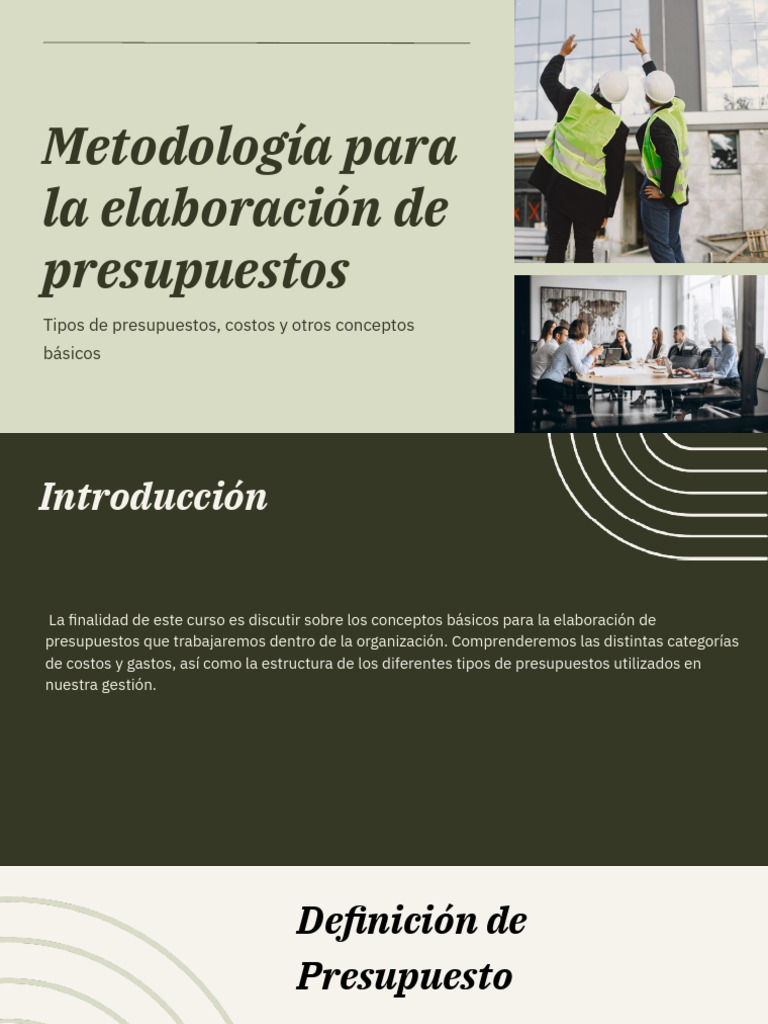 Metodología para la elaboración de presupuestos

Tipos de presupuestos, costos y otros conceptos básicos

Introducción

La finalidad de este curso es discutir sobre los conceptos básicos para la elaboración de presupuestos que trabajaremos dentro de la organización. Comprenderemos las distintas categorías de costos y gastos, así como la estructura de los diferentes tipos de presupuestos utilizados en nuestra gestión.

Definición de Presupuesto